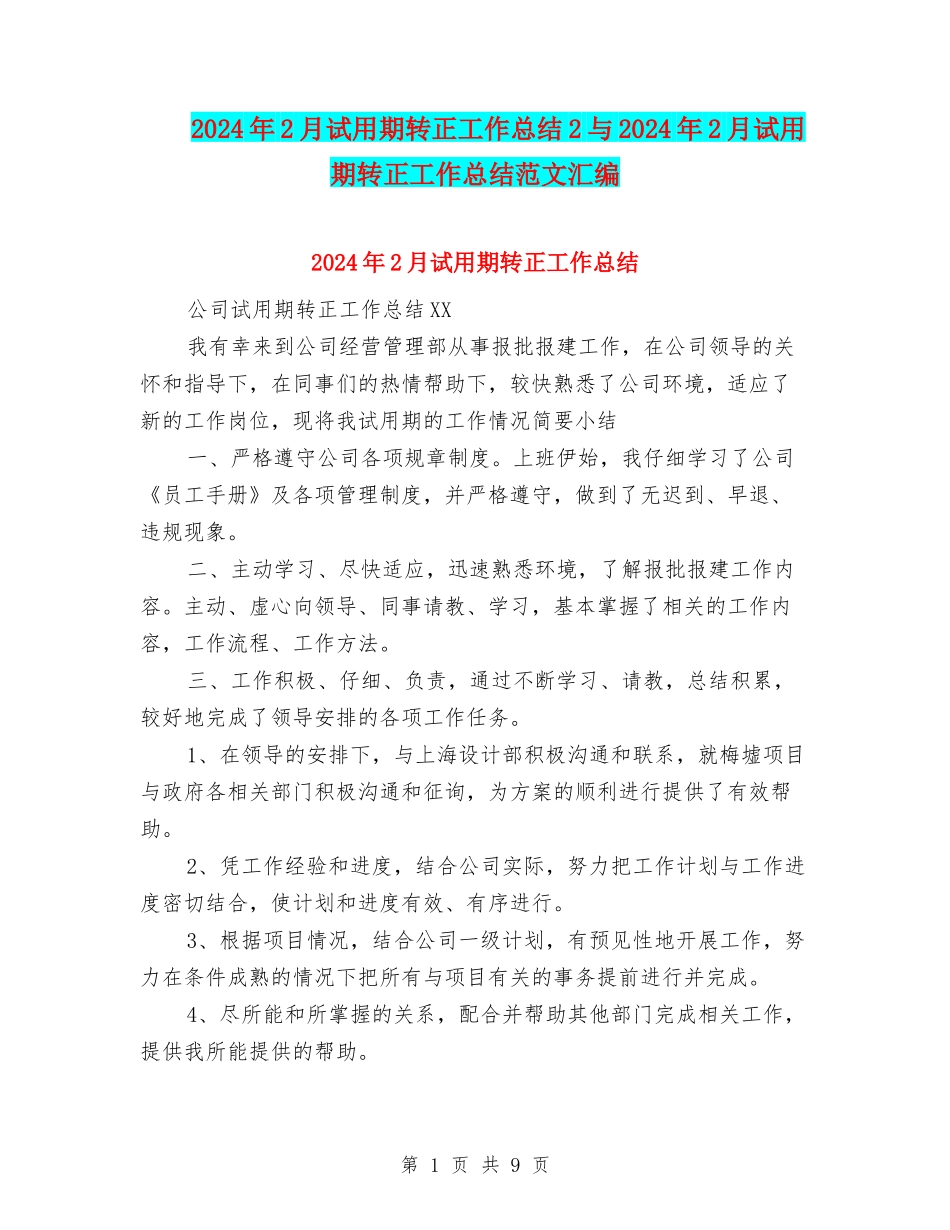 2024年2月试用期转正工作总结2与2024年2月试用期转正工作总结范文汇编

2024年2月试用期转正工作总结

公司试用期转正工作总结XX

我有幸来到公司经营管理部从事报批报建工作，在公司领导的关怀和指导下，在同事们的热情帮助下，较快熟悉了公司环境，适应了新的工作岗位，现将我试用期的工作情况简要小结

一、严格遵守公司各项规章制度。上班伊始，我仔细学习了公司《员工手册》及各项管理制度，并严格遵守，做到了无迟到、早退、违规现象。

二、主动学习、尽快适应，迅速熟悉环境，了解报批报建工作内容。主动、虚心向领导、同事请教、学习，基本掌握了相关的工作内容，工作流程、工作方法。

三、工作积极、仔细、负责，通过不断学习、请教，总结积累，较好地完成了领导安排的各项工作任务。

1、在领导的安排下，与上海设计部积极沟通和联系，就梅墟项目与政府各相关部门积极沟通和征询，为方案的顺利进行提供了有效帮助。

2、凭工作经验和进度，结合公司实际，努力把工作计划与工作进度密切结合，使计划和进度有效、有序进行。

3、根据项目情况，结合公司一级计划，有预见性地开展工作，努力在条件成熟的情况下把所有与项目有关的事务提前进行并完成。

4、尽所能和所掌握的关系，配合并帮助其他部门完成相关工作，提供我所能提供的帮助。

第 1 页 共 9 页